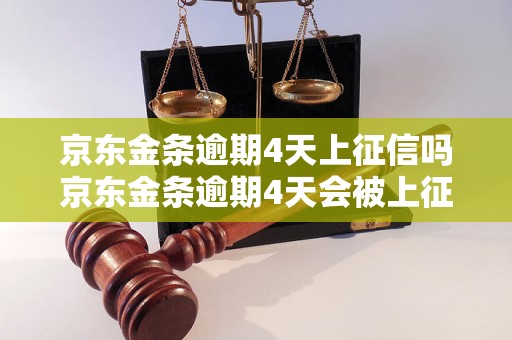 京东金条逾期4天上征信吗
京东金条逾期4天会被上征